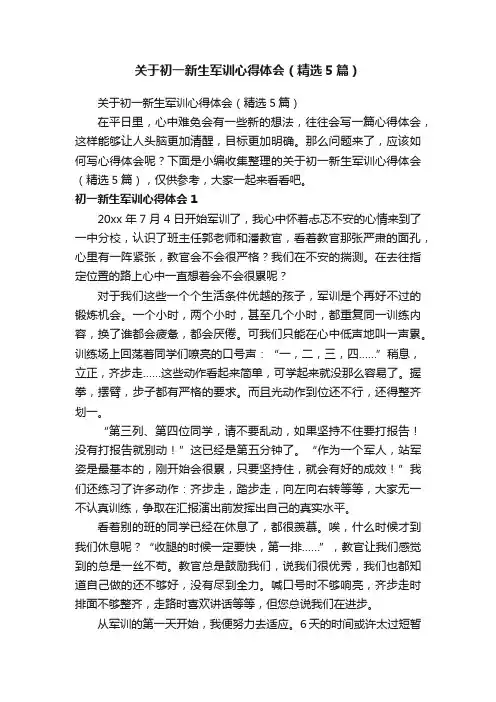 关于初一新生军训心得体会（精选5篇）

关于初一新生军训心得体会（精选5篇）

在平日里，心中难免会有一些新的想法，往往会写一篇心得体会，这样能够让人头脑更加清醒，目标更加明确。那么问题来了，应该如何写心得体会呢？下面是小编收集整理的关于初一新生军训心得体会（精选5篇），仅供参考，大家一起来看看吧。

初一新生军训心得体会1

20xx年7月4日开始军训了，我心中怀着忐忑不安的心情来到了一中分校，认识了班主任郭老师和潘教官，看着教官那张严肃的面孔，心里有一阵紧张，教官会不会很严格？我们在不安的揣测。在去往指定位置的路上心中一直想着会不会很累呢？

对于我们这些一个个生活条件优越的孩子，军训是个再好不过的锻炼机会。一个小时，两个小时，甚至几个小时，都重复同一训练内容，换了谁都会疲惫，都会厌倦。可我们只能在心中低声地叫一声累。训练场上回荡着同学们嘹亮的口号声：“一，二，三，四……”稍息，立正，齐步走……这些动作看起来简单，可学起来就没那么容易了。握拳，摆臂，步子都有严格的要求。而且光动作到位还不行，还得整齐划一。

“第三列、第四位同学，请不要乱动，如果坚持不住要打报告！没有打报告就别动！”这已经是第五分钟了。“作为一个军人，站军姿是最基本的，刚开始会很累，只要坚持住，就会有好的成效！”我们还练习了许多动作：齐步走，踏步走，向左向右转等等，大家无一不认真训练，争取在汇报演出前发挥出自己的真实水平。

看着别的班的同学已经在休息了，都很羡慕。唉，什么时候才到我们休息呢？“收腿的时候一定要快，第一排……”，教官让我们感觉到的总是一丝不苟。教官总是鼓励我们，说我们很优秀，我们也都知道自己做的还不够好，没有尽到全力。喊口号时不够响亮，齐步走时排面不够整齐，走路时喜欢讲话等等，但您总说我们在进步。

从军训的第一天开始，我便努力去适应。6天的时间或许太过短暂